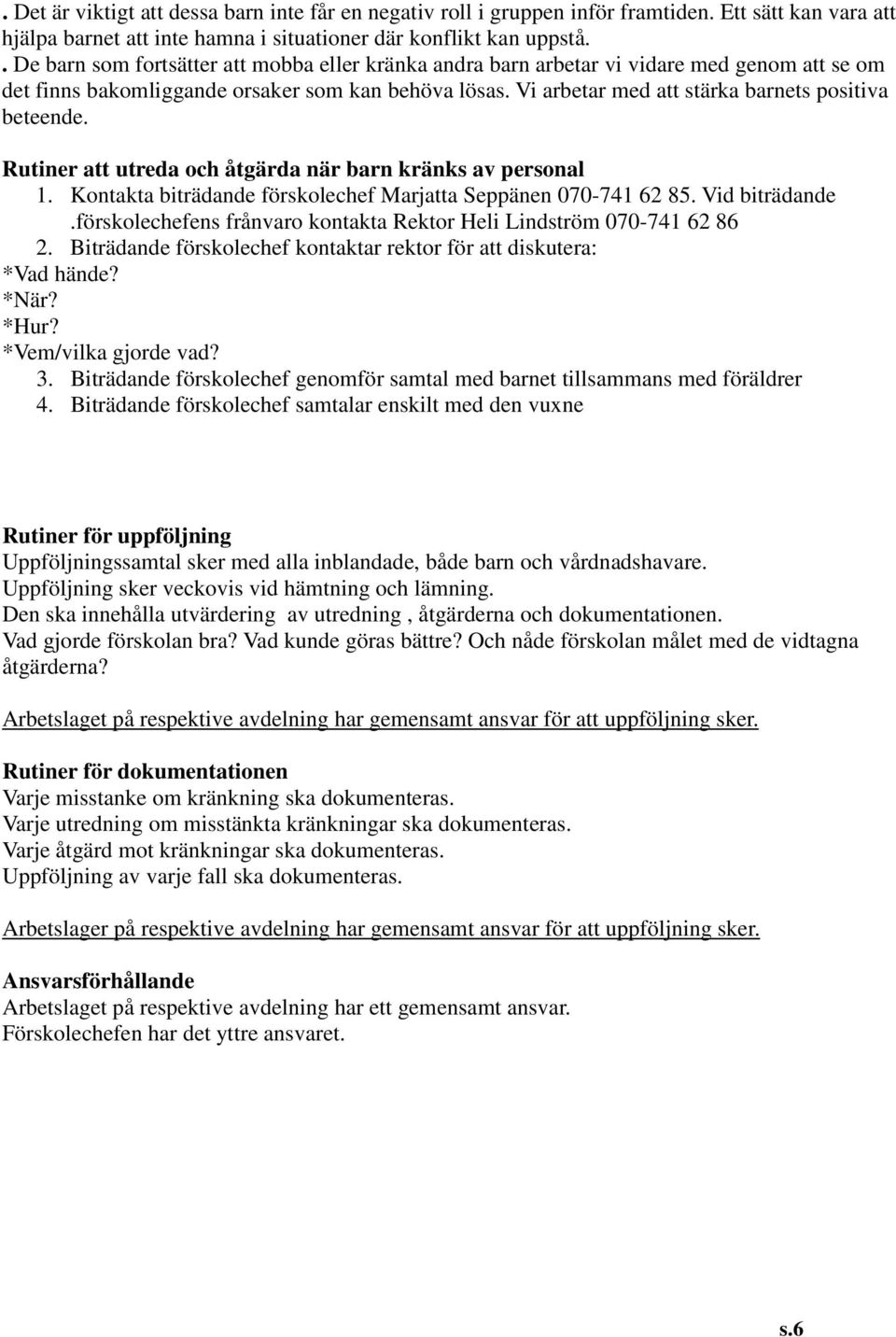 . Det är viktigt att dessa barn inte får en negativ roll i gruppen inför framtiden. Ett sätt kan vara att hjälpa barnet att inte hamna i situationer där konflikt kan uppstå.
. De barn som fortsätter att mobba eller kränka andra barn arbetar vi vidare med genom att se om det finns bakomliggande orsaker som kan behöva lösas. Vi arbetar med att stärka barnets positiva beteende.

Rutiner att utreda och åtgärda när barn kränks av personal
1. Kontakta biträdande förskolechef Marjatta Seppänen 070-741 62 85. Vid biträdande .förskolechefens frånvaro kontakta Rektor Heli Lindström 070-741 62 86
2. Biträdande förskolechef kontaktar rektor för att diskutera:
*Vad hände?
*När?
*Hur?
*Vem/vilka gjorde vad?
3. Biträdande förskolechef genomför samtal med barnet tillsammans med föräldrer
4. Biträdande förskolechef samtalar enskilt med den vuxne

Rutiner för uppföljning
Uppföljningssamtal sker med alla inblandade, både barn och vårdnadshavare.
Uppföljning sker veckovis vid hämtning och lämning.
Den ska innehålla utvärdering av utredning , åtgärderna och dokumentationen.
Vad gjorde förskolan bra? Vad kunde göras bättre? Och nåde förskolan målet med de vidtagna åtgärderna?

Arbetslaget på respektive avdelning har gemensamt ansvar för att uppföljning sker.

Rutiner för dokumentationen
Varje misstanke om kränkning ska dokumenteras.
Varje utredning om misstänkta kränkningar ska dokumenteras.
Varje åtgärd mot kränkningar ska dokumenteras.
Uppföljning av varje fall ska dokumenteras.

Arbetslager på respektive avdelning har gemensamt ansvar för att uppföljning sker.

Ansvarsförhållande
Arbetslaget på respektive avdelning har ett gemensamt ansvar.
Förskolechefen har det yttre ansvaret.

s.6